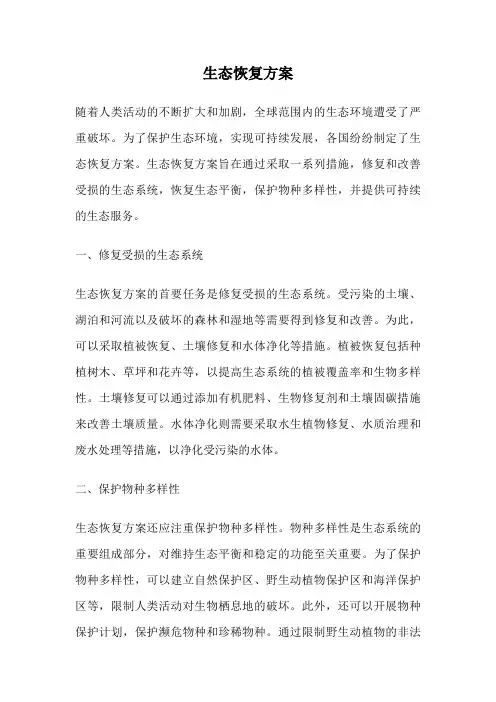 生态恢复方案

随着人类活动的不断扩大和加剧，全球范围内的生态环境遭受了严重破坏。为了保护生态环境，实现可持续发展，各国纷纷制定了生态恢复方案。生态恢复方案旨在通过采取一系列措施，修复和改善受损的生态系统，恢复生态平衡，保护物种多样性，并提供可持续的生态服务。

一、修复受损的生态系统

生态恢复方案的首要任务是修复受损的生态系统。受污染的土壤、湖泊和河流以及破坏的森林和湿地等需要得到修复和改善。为此，可以采取植被恢复、土壤修复和水体净化等措施。植被恢复包括种植树木、草坪和花卉等，以提高生态系统的植被覆盖率和生物多样性。土壤修复可以通过添加有机肥料、生物修复剂和土壤固碳措施来改善土壤质量。水体净化则需要采取水生植物修复、水质治理和废水处理等措施，以净化受污染的水体。

二、保护物种多样性

生态恢复方案还应注重保护物种多样性。物种多样性是生态系统的重要组成部分，对维持生态平衡和稳定的功能至关重要。为了保护物种多样性，可以建立自然保护区、野生动植物保护区和海洋保护区等，限制人类活动对生物栖息地的破坏。此外，还可以开展物种保护计划，保护濒危物种和珍稀物种。通过限制野生动植物的非法